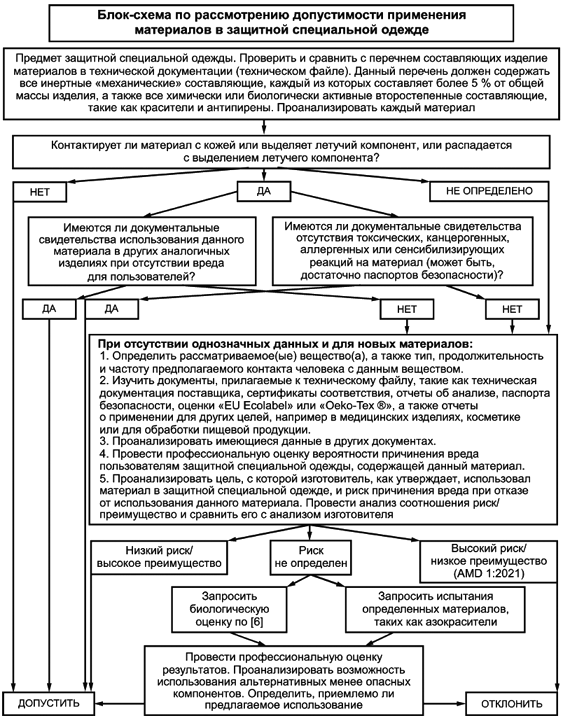 Блок-схема по рассмотрению допустимости применения материалов в защитной специальной одежде

Предмет защитной специальной одежды. Проверить и сравнить с перечнем составляющих изделие материалов в технической документации (техническом файле). Данный перечень должен содержать все инертные «механические» составляющие, каждый из которых составляет более 5 % от общей массы изделия, а также все химически или биологически активные второстепенные составляющие, такие как красители и антипирены. Проанализировать каждый материал

Контактирует ли материал с кожей или выделяет летучий компонент, или распадается с выделением летучего компонента?

НЕТ

ДА

НЕ ОПРЕДЕЛЕНО

Имеются ли документальные свидетельства использования данного материала в других аналогичных изделиях при отсутствии вреда для пользователей?

Имеются ли документальные свидетельства отсутствия токсических, канцерогенных, аллергенных или сенсибилизирующих реакций на материал (может быть, достаточно паспортов безопасности)?

ДА

ДА

НЕТ

НЕТ

При отсутствии однозначных данных и для новых материалов:
1. Определить рассматриваемое(ые) вещество(а), а также тип, продолжительность и частоту предполагаемого контакта человека с данным веществом.
2. Изучить документы, прилагаемые к техническому файлу, такие как техническая документация поставщика, сертификаты соответствия, отчеты об анализе, паспорта безопасности, оценки «EU Ecolabel» или «Oeko-Tex ®», а также отчеты о применении для других целей, например в медицинских изделиях, косметике или для обработки пищевой продукции.
3. Проанализировать имеющиеся данные в других документах.
4. Провести профессиональную оценку вероятности причинения вреда пользователям защитной специальной одежды, содержащей данный материал.
5. Проанализировать цель, с которой изготовитель, как утверждает, использовал материал в защитной специальной одежде, и риск причинения вреда при отказе от использования данного материала. Провести анализ соотношения риск/преимущество и сравнить его с анализом изготовителя

Низкий риск/ высокое преимущество

Риск не определен

Высокий риск/ низкое преимущество (AMD 1:2021)

Запросить биологическую оценку по [6]

Запросить испытания определенных материалов, таких как азокрасители

Провести профессиональную оценку результатов. Проанализировать возможность использования альтернативных менее опасных компонентов. Определить, приемлемо ли предлагаемое использование

ДОПУСТИТЬ

ОТКЛОНИТЬ